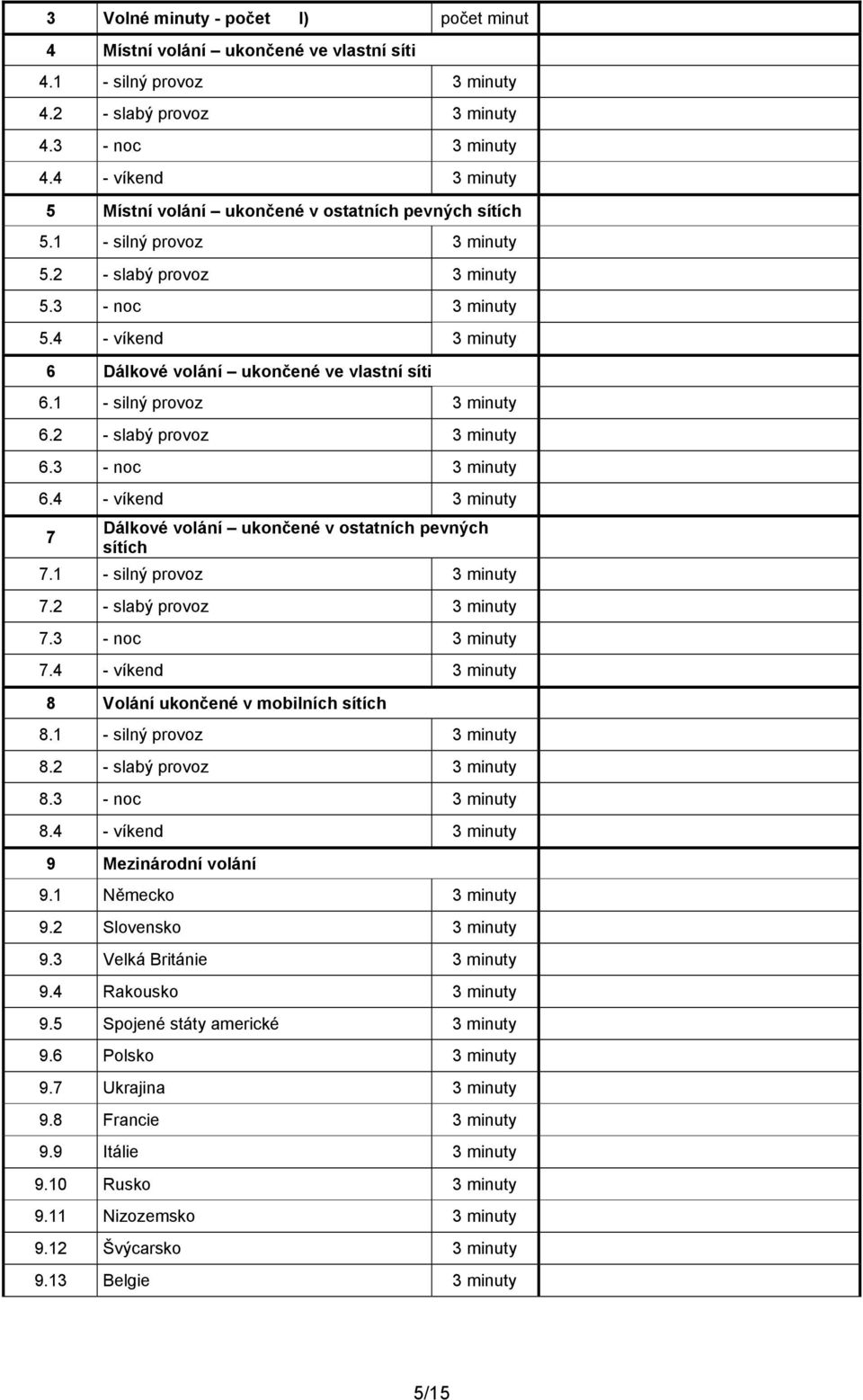 | 3 | Volné minuty - počet l) | počet minut | |
|---|---|---|---|
| 4 | Místní volání – ukončené ve vlastní síti | | |
| 4.1 | - silný provoz | 3 minuty | |
| 4.2 | - slabý provoz | 3 minuty | |
| 4.3 | - noc | 3 minuty | |
| 4.4 | - víkend | 3 minuty | |
| 5 | Místní volání – ukončené v ostatních pevných sítích | | |
| 5.1 | - silný provoz | 3 minuty | |
| 5.2 | - slabý provoz | 3 minuty | |
| 5.3 | - noc | 3 minuty | |
| 5.4 | - víkend | 3 minuty | |
| 6 | Dálkové volání – ukončené ve vlastní síti | | |
| 6.1 | - silný provoz | 3 minuty | |
| 6.2 | - slabý provoz | 3 minuty | |
| 6.3 | - noc | 3 minuty | |
| 6.4 | - víkend | 3 minuty | |
| 7 | Dálkové volání – ukončené v ostatních pevných sítích | | |
| 7.1 | - silný provoz | 3 minuty | |
| 7.2 | - slabý provoz | 3 minuty | |
| 7.3 | - noc | 3 minuty | |
| 7.4 | - víkend | 3 minuty | |
| 8 | Volání ukončené v mobilních sítích | | |
| 8.1 | - silný provoz | 3 minuty | |
| 8.2 | - slabý provoz | 3 minuty | |
| 8.3 | - noc | 3 minuty | |
| 8.4 | - víkend | 3 minuty | |
| 9 | Mezinárodní volání | | |
| 9.1 | Německo | 3 minuty | |
| 9.2 | Slovensko | 3 minuty | |
| 9.3 | Velká Británie | 3 minuty | |
| 9.4 | Rakousko | 3 minuty | |
| 9.5 | Spojené státy americké | 3 minuty | |
| 9.6 | Polsko | 3 minuty | |
| 9.7 | Ukrajina | 3 minuty | |
| 9.8 | Francie | 3 minuty | |
| 9.9 | Itálie | 3 minuty | |
| 9.10 | Rusko | 3 minuty | |
| 9.11 | Nizozemsko | 3 minuty | |
| 9.12 | Švýcarsko | 3 minuty | |
| 9.13 | Belgie | 3 minuty | |

5/15